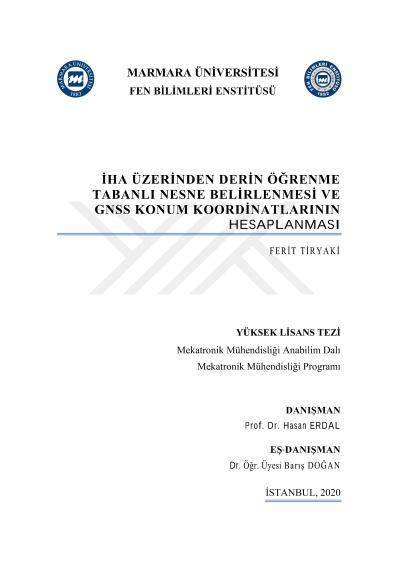 MARMARA ÜNİVERSİTESİ
FEN BİLİMLERİ ENSTİTÜSÜ

İHA ÜZERİNDEN DERİN ÖĞRENME TABANLI NESNE BELİRLENMESİ VE GNSS KONUM KOORDİNATLARININ HESAPLANMASI

FERİT TİRYAKİ

YÜKSEK LİSANS TEZİ
Mekatronik Mühendisliği Anabilim Dalı
Mekatronik Mühendisliği Programı

DANIŞMAN
Prof. Dr. Hasan ERDAL

EŞ-DANIŞMAN
Dr. Öğr. Üyesi Barış DOĞAN

İSTANBUL, 2020